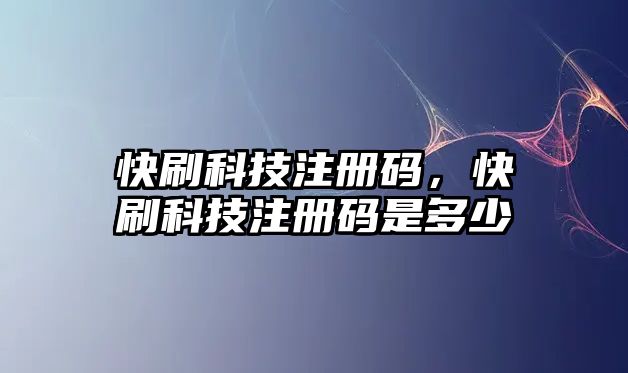 快刷科技注册码，快刷科技注册码是多少